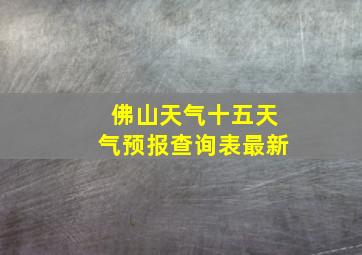 佛山天气十五天气预报查询表最新